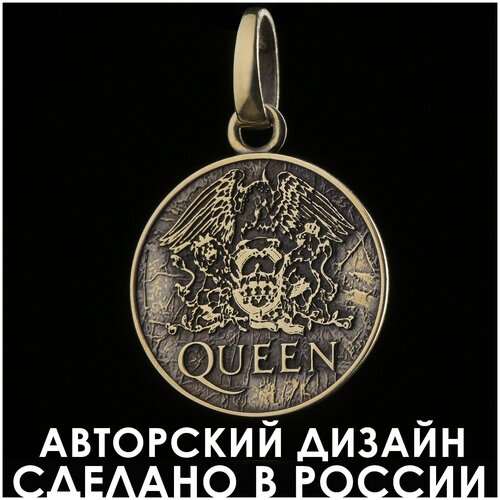 QUEEN

АВТОРСКИЙ ДИЗАЙН
СДЕЛАНО В РОССИИ